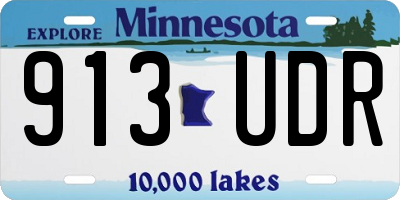 EXPLORE Minnesota

913 UDR

10,000 lakes